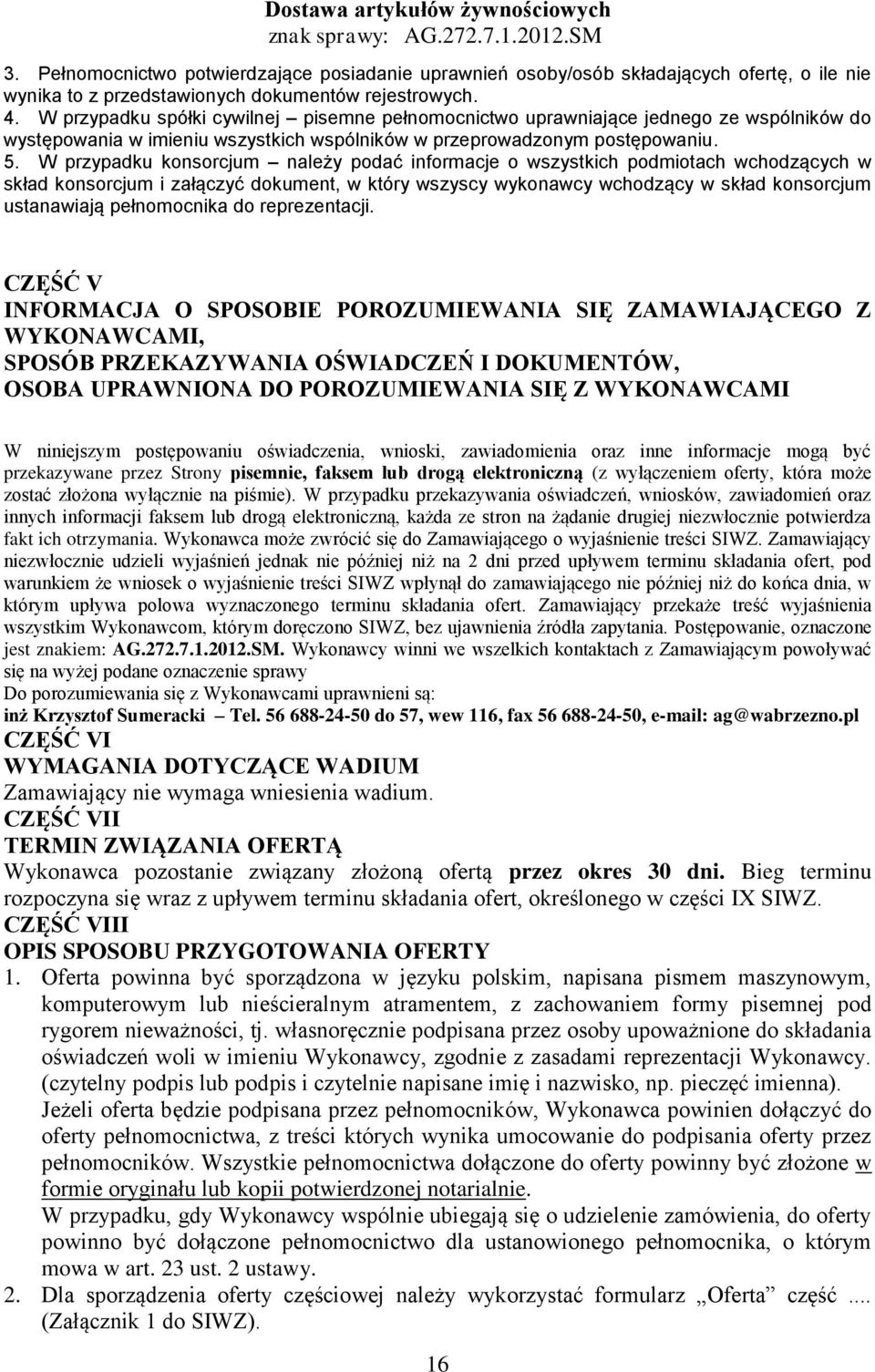 Dostawa artykułów żywnościowych
znak sprawy: AG.272.7.1.2012.SM

3. Pełnomocnictwo potwierdzające posiadanie uprawnień osoby/osób składających ofertę, o ile nie wynika to z przedstawionych dokumentów rejestrowych.
4. W przypadku spółki cywilnej – pisemne pełnomocnictwo uprawniające jednego ze wspólników do występowania w imieniu wszystkich wspólników w przeprowadzonym postępowaniu.
5. W przypadku konsorcjum – należy podać informacje o wszystkich podmiotach wchodzących w skład konsorcjum i załączyć dokument, w który wszyscy wykonawcy wchodzący w skład konsorcjum ustanawiają pełnomocnika do reprezentacji.

CZĘŚĆ V
INFORMACJA O SPOSOBIE POROZUMIEWANIA SIĘ ZAMAWIAJĄCEGO Z WYKONAWCAMI,
SPOSÓB PRZEKAZYWANIA OŚWIADCZEŃ I DOKUMENTÓW,
OSOBA UPRAWNIONA DO POROZUMIEWANIA SIĘ Z WYKONAWCAMI

W niniejszym postępowaniu oświadczenia, wnioski, zawiadomienia oraz inne informacje mogą być przekazywane przez Strony pisemnie, faksem lub drogą elektroniczną (z wyłączeniem oferty, która może zostać złożona wyłącznie na piśmie). W przypadku przekazywania oświadczeń, wniosków, zawiadomień oraz innych informacji faksem lub drogą elektroniczną, każda ze stron na żądanie drugiej niezwłocznie potwierdza fakt ich otrzymania. Wykonawca może zwrócić się do Zamawiającego o wyjaśnienie treści SIWZ. Zamawiający niezwłocznie udzieli wyjaśnień jednak nie później niż na 2 dni przed upływem terminu składania ofert, pod warunkiem że wniosek o wyjaśnienie treści SIWZ wpłynął do zamawiającego nie później niż do końca dnia, w którym upływa polowa wyznaczonego terminu składania ofert. Zamawiający przekaże treść wyjaśnienia wszystkim Wykonawcom, którym doręczono SIWZ, bez ujawnienia źródła zapytania. Postępowanie, oznaczone jest znakiem: AG.272.7.1.2012.SM. Wykonawcy winni we wszelkich kontaktach z Zamawiającym powoływać się na wyżej podane oznaczenie sprawy
Do porozumiewania się z Wykonawcami uprawnieni są:
inż Krzysztof Sumeracki – Tel. 56 688-24-50 do 57, wew 116, fax 56 688-24-50, e-mail: ag@wabrzezno.pl
CZĘŚĆ VI
WYMAGANIA DOTYCZĄCE WADIUM
Zamawiający nie wymaga wniesienia wadium.
CZĘŚĆ VII
TERMIN ZWIĄZANIA OFERTĄ
Wykonawca pozostanie związany złożoną ofertą przez okres 30 dni. Bieg terminu rozpoczyna się wraz z upływem terminu składania ofert, określonego w części IX SIWZ.
CZĘŚĆ VIII
OPIS SPOSOBU PRZYGOTOWANIA OFERTY
1. Oferta powinna być sporządzona w języku polskim, napisana pismem maszynowym, komputerowym lub nieścieralnym atramentem, z zachowaniem formy pisemnej pod rygorem nieważności, tj. własnoręcznie podpisana przez osoby upoważnione do składania oświadczeń woli w imieniu Wykonawcy, zgodnie z zasadami reprezentacji Wykonawcy. (czytelny podpis lub podpis i czytelnie napisane imię i nazwisko, np. pieczęć imienna).
Jeżeli oferta będzie podpisana przez pełnomocników, Wykonawca powinien dołączyć do oferty pełnomocnictwa, z treści których wynika umocowanie do podpisania oferty przez pełnomocników. Wszystkie pełnomocnictwa dołączone do oferty powinny być złożone w formie oryginału lub kopii potwierdzonej notarialnie.
W przypadku, gdy Wykonawcy wspólnie ubiegają się o udzielenie zamówienia, do oferty powinno być dołączone pełnomocnictwo dla ustanowionego pełnomocnika, o którym mowa w art. 23 ust. 2 ustawy.
2. Dla sporządzenia oferty częściowej należy wykorzystać formularz „Oferta” część .... (Załącznik 1 do SIWZ).

16